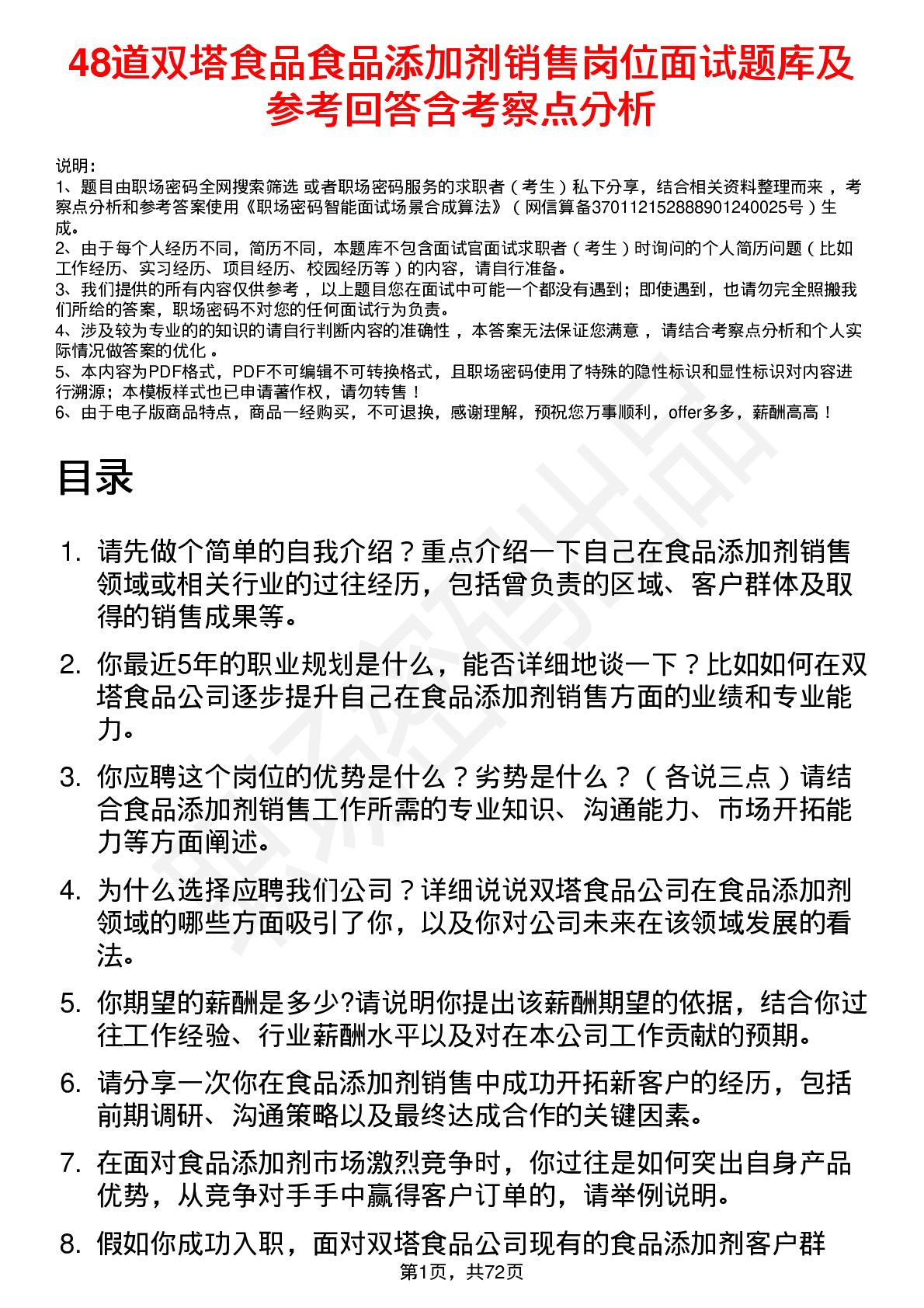 48道双塔食品食品添加剂销售岗位面试题库及参考回答含考察点分析

说明：
1、题目由职场密码全网搜索筛选 或者职场密码服务的求职者（考生）私下分享，结合相关资料整理而来，考察点分析和参考答案使用《职场密码智能面试场景合成算法》（网信算备370112152888901240025号）生成。
2、由于每个人经历不同，简历不同，本题库不包含面试官面试求职者（考生）时询问的个人简历问题（比如工作经历、实习经历、项目经历、校园经历等）的内容，请自行准备。
3、我们提供的所有内容仅供参考，以上题目您在面试中可能一个都没有遇到；即使遇到，也请勿完全照搬我们所给的答案，职场密码不对您的任何面试行为负责。
4、涉及较为专业的的知识的请自行判断内容的准确性，本答案无法保证您满意，请结合考察点分析和个人实际情况做答案的优化。
5、本内容为PDF格式，PDF不可编辑不可转换格式，且职场密码使用了特殊的隐性标识和显性标识对内容进行溯源；本模板样式也已申请著作权，请勿转售！
6、由于电子版商品特点，商品一经购买，不可退换，感谢理解，预祝您万事顺利，offer多多，薪酬高高！

目录

1. 请先做个简单的自我介绍？重点介绍一下自己在食品添加剂销售领域或相关行业的过往经历，包括曾负责的区域、客户群体及取得的销售成果等。

2. 你最近5年的职业规划是什么，能否详细地谈一下？比如如何在双塔食品公司逐步提升自己在食品添加剂销售方面的业绩和专业能力。

3. 你应聘这个岗位的优势是什么？劣势是什么？（各说三点）请结合食品添加剂销售工作所需的专业知识、沟通能力、市场开拓能力等方面阐述。

4. 为什么选择应聘我们公司？详细说说双塔食品公司在食品添加剂领域的哪些方面吸引了你，以及你对公司未来在该领域发展的看法。

5. 你期望的薪酬是多少?请说明你提出该薪酬期望的依据，结合你过往工作经验、行业薪酬水平以及对在本公司工作贡献的预期。

6. 请分享一次你在食品添加剂销售中成功开拓新客户的经历，包括前期调研、沟通策略以及最终达成合作的关键因素。

7. 在面对食品添加剂市场激烈竞争时，你过往是如何突出自身产品优势，从竞争对手手中赢得客户订单的，请举例说明。

8. 假如你成功入职，面对双塔食品公司现有的食品添加剂客户群

第1页，共72页